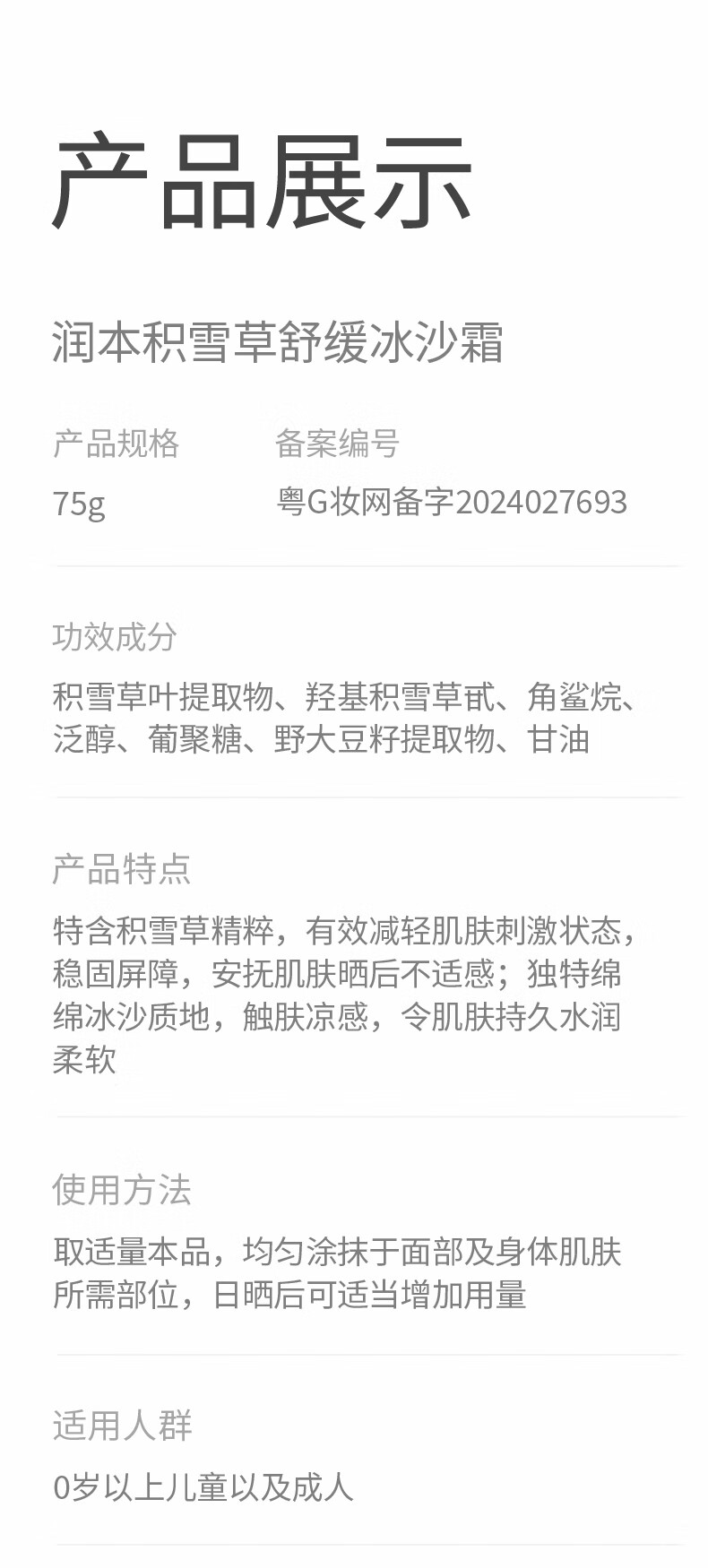 产品展示

润本积雪草舒缓冰沙霜

产品规格
75g

备案编号
粤G妆网备字2024027693

功效成分

积雪草叶提取物、羟基积雪草甙、角鲨烷、泛醇、葡聚糖、野大豆籽提取物、甘油

产品特点

特含积雪草精粹，有效减轻肌肤刺激状态，稳固屏障，安抚肌肤晒后不适感；独特绵绵冰沙质地，触肤凉感，令肌肤持久水润柔软

使用方法

取适量本品，均匀涂抹于面部及身体肌肤所需部位，日晒后可适当增加用量

适用人群

0岁以上儿童以及成人